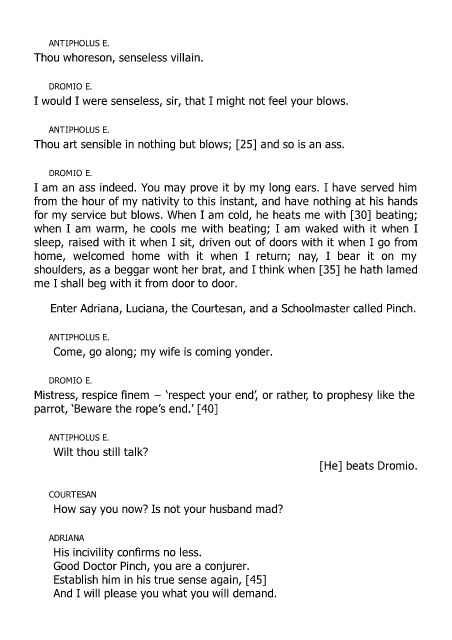 ANTIPHOLUS E.
Thou whoreson, senseless villain.

DROMIO E.
I would I were senseless, sir, that I might not feel your blows.

ANTIPHOLUS E.
Thou art sensible in nothing but blows; [25] and so is an ass.

DROMIO E.
I am an ass indeed. You may prove it by my long ears. I have served him from the hour of my nativity to this instant, and have nothing at his hands for my service but blows. When I am cold, he heats me with [30] beating; when I am warm, he cools me with beating; I am waked with it when I sleep, raised with it when I sit, driven out of doors with it when I go from home, welcomed home with it when I return; nay, I bear it on my shoulders, as a beggar wont her brat, and I think when [35] he hath lamed me I shall beg with it from door to door.

Enter Adriana, Luciana, the Courtesan, and a Schoolmaster called Pinch.

ANTIPHOLUS E.
Come, go along; my wife is coming yonder.

DROMIO E.
Mistress, respice finem – 'respect your end', or rather, to prophesy like the parrot, 'Beware the rope's end.' [40]

ANTIPHOLUS E.
Wilt thou still talk?

[He] beats Dromio.

COURTESAN
How say you now? Is not your husband mad?

ADRIANA
His incivility confirms no less.
Good Doctor Pinch, you are a conjurer.
Establish him in his true sense again, [45]
And I will please you what you will demand.